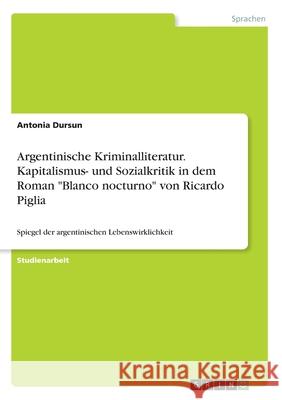 Sprachen

Antonia Dursun

Argentinische Kriminalliteratur. Kapitalismus- und Sozialkritik in dem Roman "Blanco nocturno" von Ricardo Piglia

Spiegel der argentinischen Lebenswirklichkeit

Studienarbeit

Kraina Książek